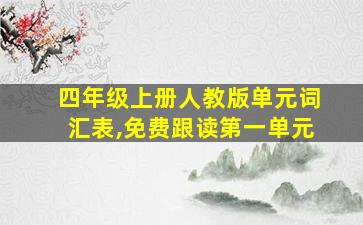 四年级上册人教版单元词汇表,免费跟读第一单元